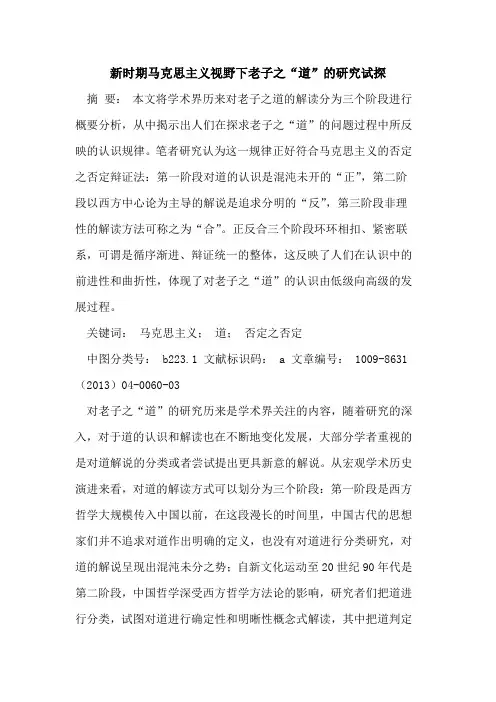 新时期马克思主义视野下老子之“道”的研究试探

摘 要： 本文将学术界历来对老子之道的解读分为三个阶段进行概要分析，从中揭示出人们在探求老子之“道”的问题过程中所反映的认识规律。笔者研究认为这一规律正好符合马克思主义的否定之否定辩证法：第一阶段对道的认识是混沌未开的“正”，第二阶段以西方中心论为主导的解说是追求分明的“反”，第三阶段非理性的解读方法可称之为“合”。正反合三个阶段环环相扣、紧密联系，可谓是循序渐进、辩证统一的整体，这反映了人们在认识中的前进性和曲折性，体现了对老子之“道”的认识由低级向高级的发展过程。

关键词： 马克思主义； 道； 否定之否定

中图分类号： b223.1 文献标识码： a 文章编号： 1009-8631（2013）04-0060-03

对老子之“道”的研究历来是学术界关注的内容，随着研究的深入，对于道的认识和解读也在不断地变化发展，大部分学者重视的是对道解说的分类或者尝试提出更具新意的解说。从宏观学术历史演进来看，对道的解读方式可以划分为三个阶段：第一阶段是西方哲学大规模传入中国以前，在这段漫长的时间里，中国古代的思想家们并不追求对道作出明确的定义，也没有对道进行分类研究，对道的解说呈现出混沌未分之势；自新文化运动至20世纪90年代是第二阶段，中国哲学深受西方哲学方法论的影响，研究者们把道进行分类，试图对道进行确定性和明晰性概念式解读，其中把道判定